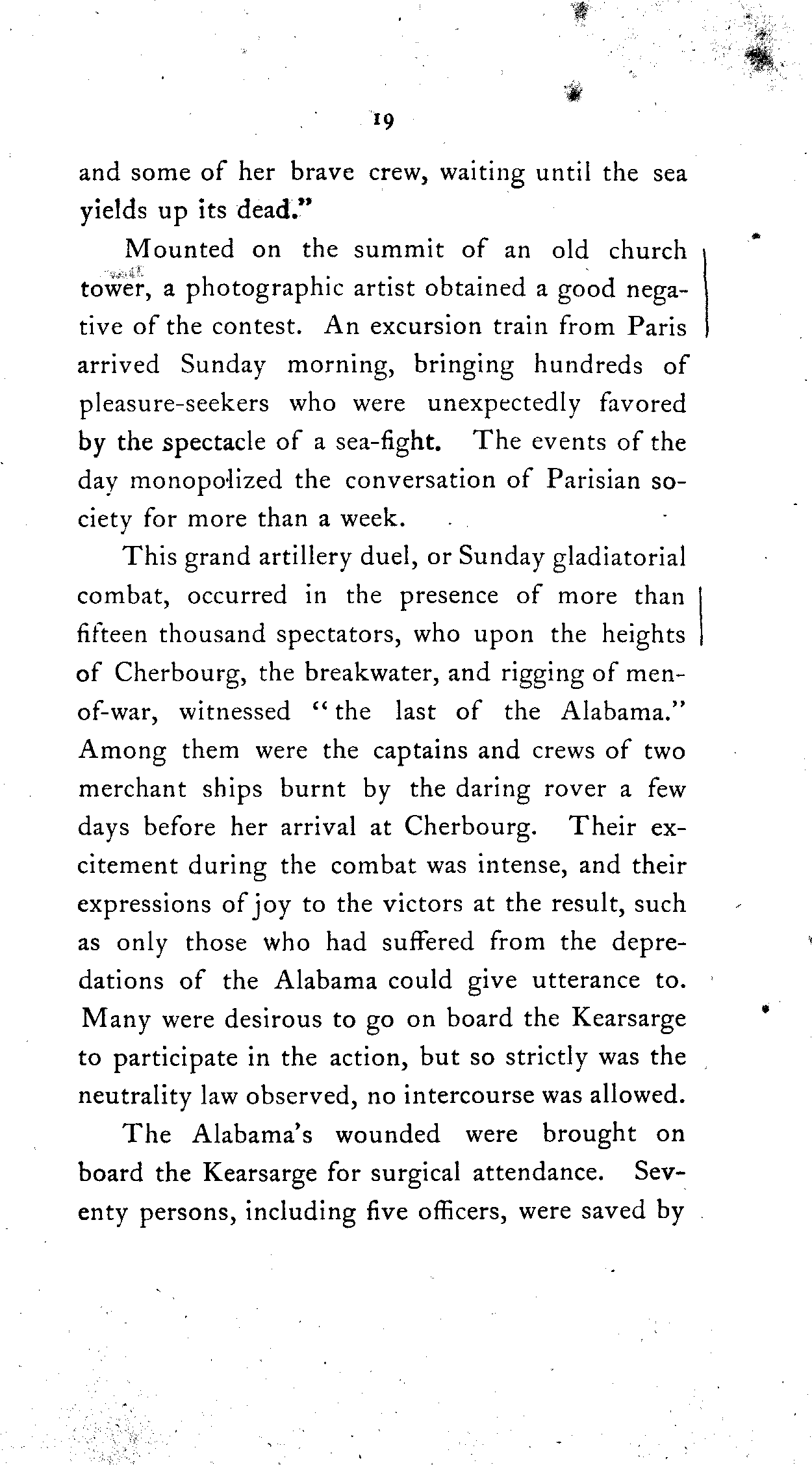 19

and some of her brave crew, waiting until the sea yields up its dead."

Mounted on the summit of an old church tower, a photographic artist obtained a good negative of the contest. An excursion train from Paris arrived Sunday morning, bringing hundreds of pleasure-seekers who were unexpectedly favored by the spectacle of a sea-fight. The events of the day monopolized the conversation of Parisian society for more than a week.

This grand artillery duel, or Sunday gladiatorial combat, occurred in the presence of more than fifteen thousand spectators, who upon the heights of Cherbourg, the breakwater, and rigging of men-of-war, witnessed "the last of the Alabama." Among them were the captains and crews of two merchant ships burnt by the daring rover a few days before her arrival at Cherbourg. Their excitement during the combat was intense, and their expressions of joy to the victors at the result, such as only those who had suffered from the depredations of the Alabama could give utterance to. Many were desirous to go on board the Kearsarge to participate in the action, but so strictly was the neutrality law observed, no intercourse was allowed.

The Alabama's wounded were brought on board the Kearsarge for surgical attendance. Seventy persons, including five officers, were saved by